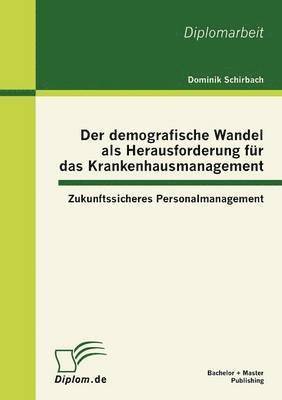 Diplomarbeit

Dominik Schirbach

Der demografische Wandel als Herausforderung für das Krankenhausmanagement

Zukunftssicheres Personalmanagement

Diplom.de

Bachelor + Master Publishing